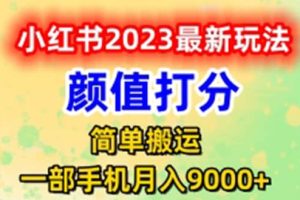 小红书2023最新玩法

颜值打分

简单搬运

一部手机月入9000+